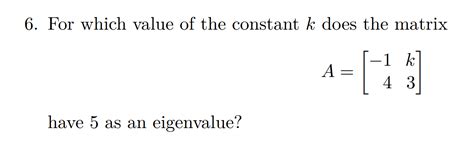 6. For which value of the constant $k$ does the matrix

$$A = \begin{bmatrix} -1 & k \\ 4 & 3 \end{bmatrix}$$

have 5 as an eigenvalue?